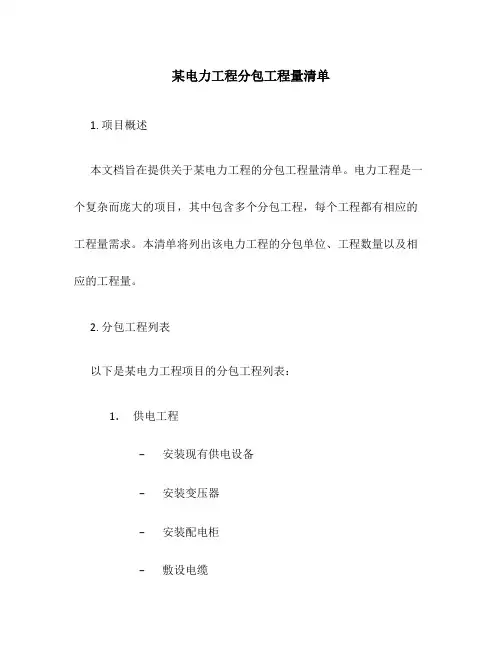 某电力工程分包工程量清单

1. 项目概述

本文档旨在提供关于某电力工程的分包工程量清单。电力工程是一个复杂而庞大的项目，其中包含多个分包工程，每个工程都有相应的工程量需求。本清单将列出该电力工程的分包单位、工程数量以及相应的工程量。

2. 分包工程列表

以下是某电力工程项目的分包工程列表：

1. 供电工程

– 安装现有供电设备

– 安装变压器

– 安装配电柜

– 敷设电缆